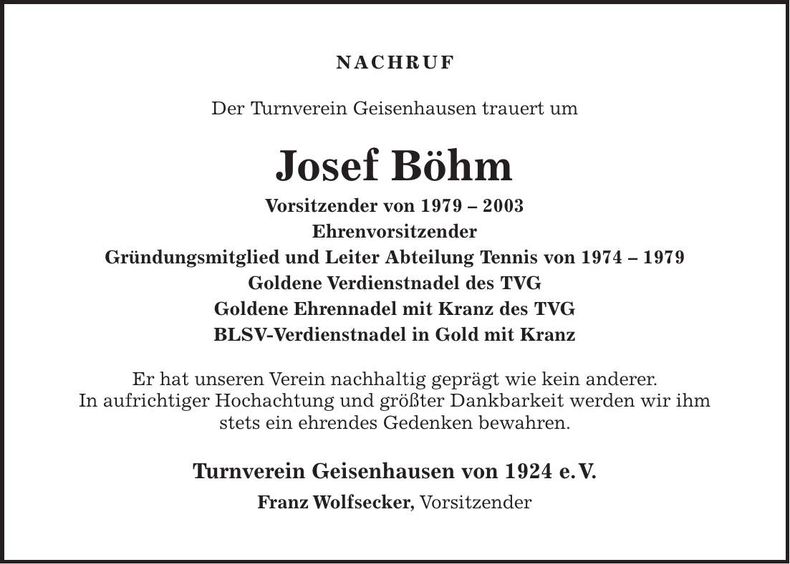 NACHRUF

Der Turnverein Geisenhausen trauert um

Josef Böhm

Vorsitzender von 1979 – 2003
Ehrenvorsitzender
Gründungsmitglied und Leiter Abteilung Tennis von 1974 – 1979
Goldene Verdienstnadel des TVG
Goldene Ehrennadel mit Kranz des TVG
BLSV-Verdienstnadel in Gold mit Kranz

Er hat unseren Verein nachhaltig geprägt wie kein anderer.
In aufrichtiger Hochachtung und größter Dankbarkeit werden wir ihm stets ein ehrendes Gedenken bewahren.

Turnverein Geisenhausen von 1924 e. V.
Franz Wolfsecker, Vorsitzender